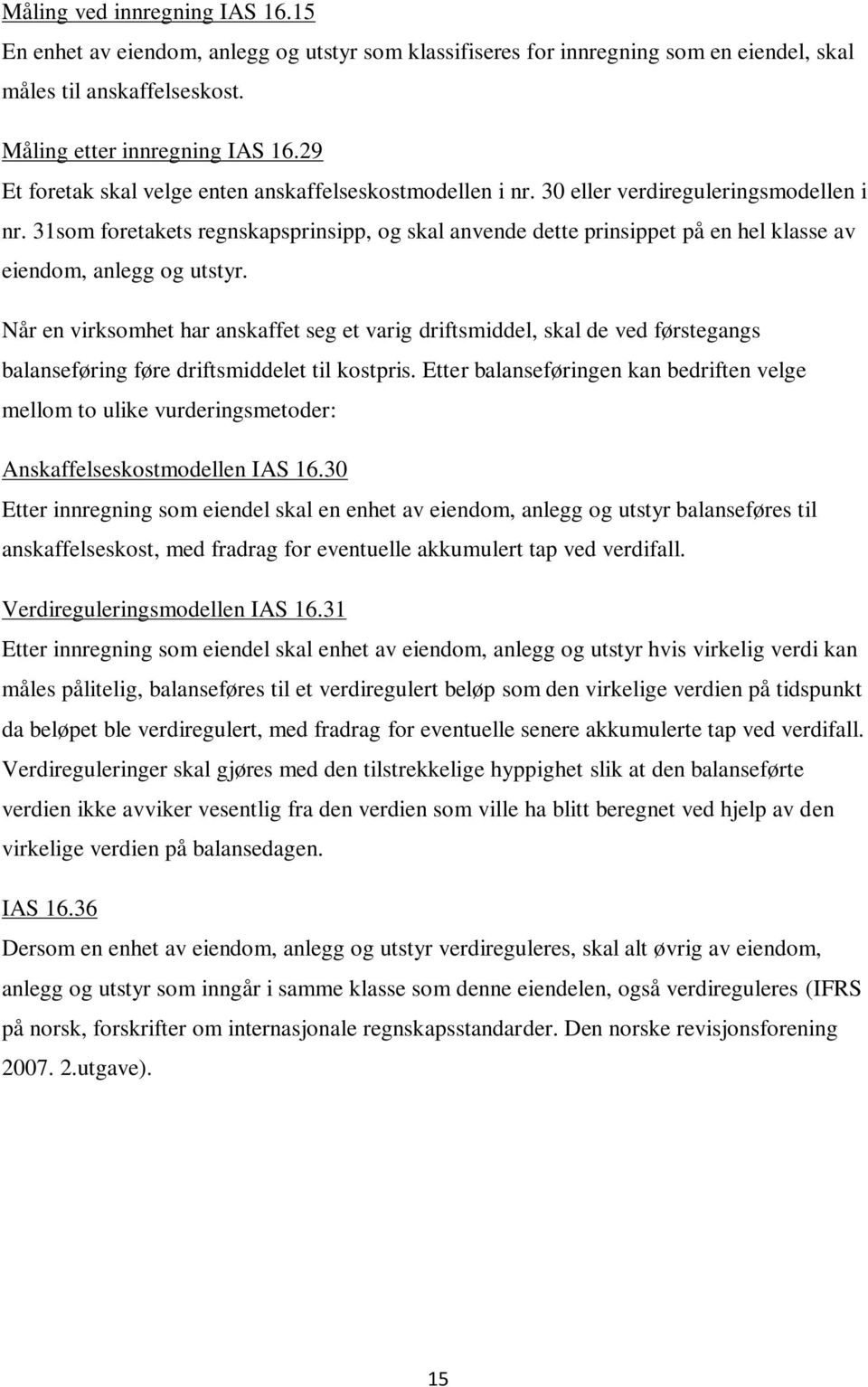 Måling ved innregning IAS 16.15
En enhet av eiendom, anlegg og utstyr som klassifiseres for innregning som en eiendel, skal måles til anskaffelseskost.

Måling etter innregning IAS 16.29
Et foretak skal velge enten anskaffelseskostmodellen i nr. 30 eller verdireguleringsmodellen i nr. 31som foretakets regnskapsprinsipp, og skal anvende dette prinsippet på en hel klasse av eiendom, anlegg og utstyr.

Når en virksomhet har anskaffet seg et varig driftsmiddel, skal de ved førstegangs balanseføring føre driftsmiddelet til kostpris. Etter balanseføringen kan bedriften velge mellom to ulike vurderingsmetoder:

Anskaffelseskostmodellen IAS 16.30
Etter innregning som eiendel skal en enhet av eiendom, anlegg og utstyr balanseføres til anskaffelseskost, med fradrag for eventuelle akkumulert tap ved verdifall.

Verdireguleringsmodellen IAS 16.31
Etter innregning som eiendel skal enhet av eiendom, anlegg og utstyr hvis virkelig verdi kan måles pålitelig, balanseføres til et verdiregulert beløp som den virkelige verdien på tidspunkt da beløpet ble verdiregulert, med fradrag for eventuelle senere akkumulerte tap ved verdifall. Verdireguleringer skal gjøres med den tilstrekkelige hyppighet slik at den balanseførte verdien ikke avviker vesentlig fra den verdien som ville ha blitt beregnet ved hjelp av den virkelige verdien på balansedagen.

IAS 16.36
Dersom en enhet av eiendom, anlegg og utstyr verdireguleres, skal alt øvrig av eiendom, anlegg og utstyr som inngår i samme klasse som denne eiendelen, også verdireguleres (IFRS på norsk, forskrifter om internasjonale regnskapsstandarder. Den norske revisjonsforening 2007. 2.utgave).

15